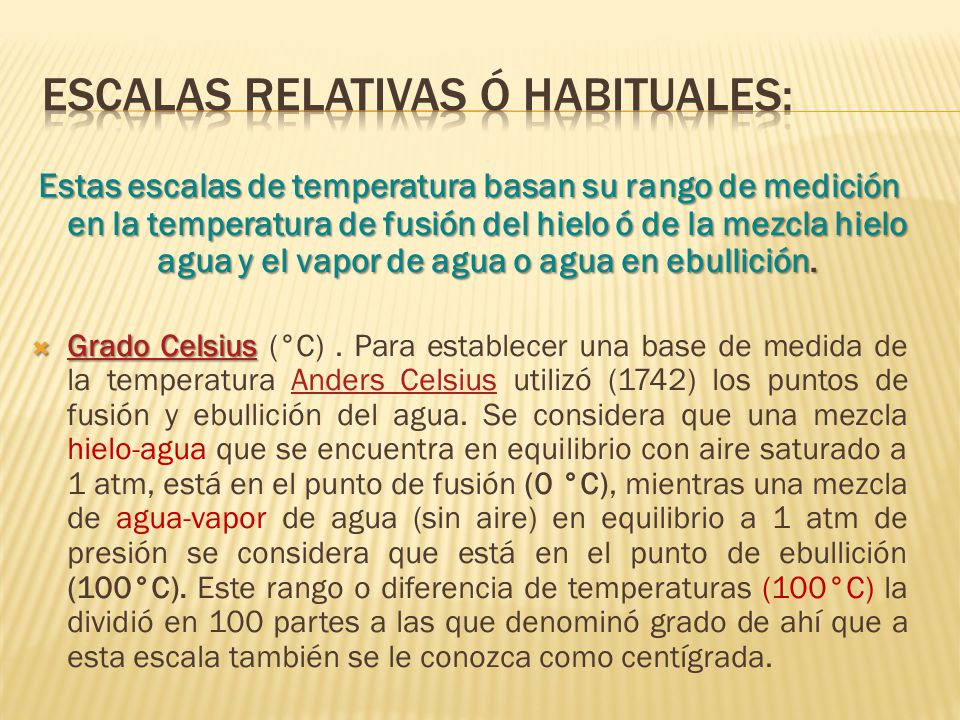 ESCALAS RELATIVAS Ó HABITUALES:

Estas escalas de temperatura basan su rango de medición en la temperatura de fusión del hielo ó de la mezcla hielo agua y el vapor de agua o agua en ebullición.

Grado Celsius (°C) . Para establecer una base de medida de la temperatura Anders Celsius utilizó (1742) los puntos de fusión y ebullición del agua. Se considera que una mezcla hielo-agua que se encuentra en equilibrio con aire saturado a 1 atm, está en el punto de fusión (0 °C), mientras una mezcla de agua-vapor de agua (sin aire) en equilibrio a 1 atm de presión se considera que está en el punto de ebullición (100°C). Este rango o diferencia de temperaturas (100°C) la dividió en 100 partes a las que denominó grado de ahí que a esta escala también se le conozca como centígrada.